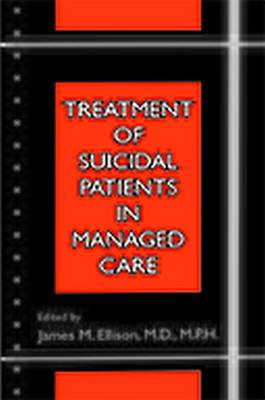 TREATMENT OF SUICIDAL PATIENTS IN MANAGED CARE

Edited by
James M. Ellison, M.D., M.P.H.